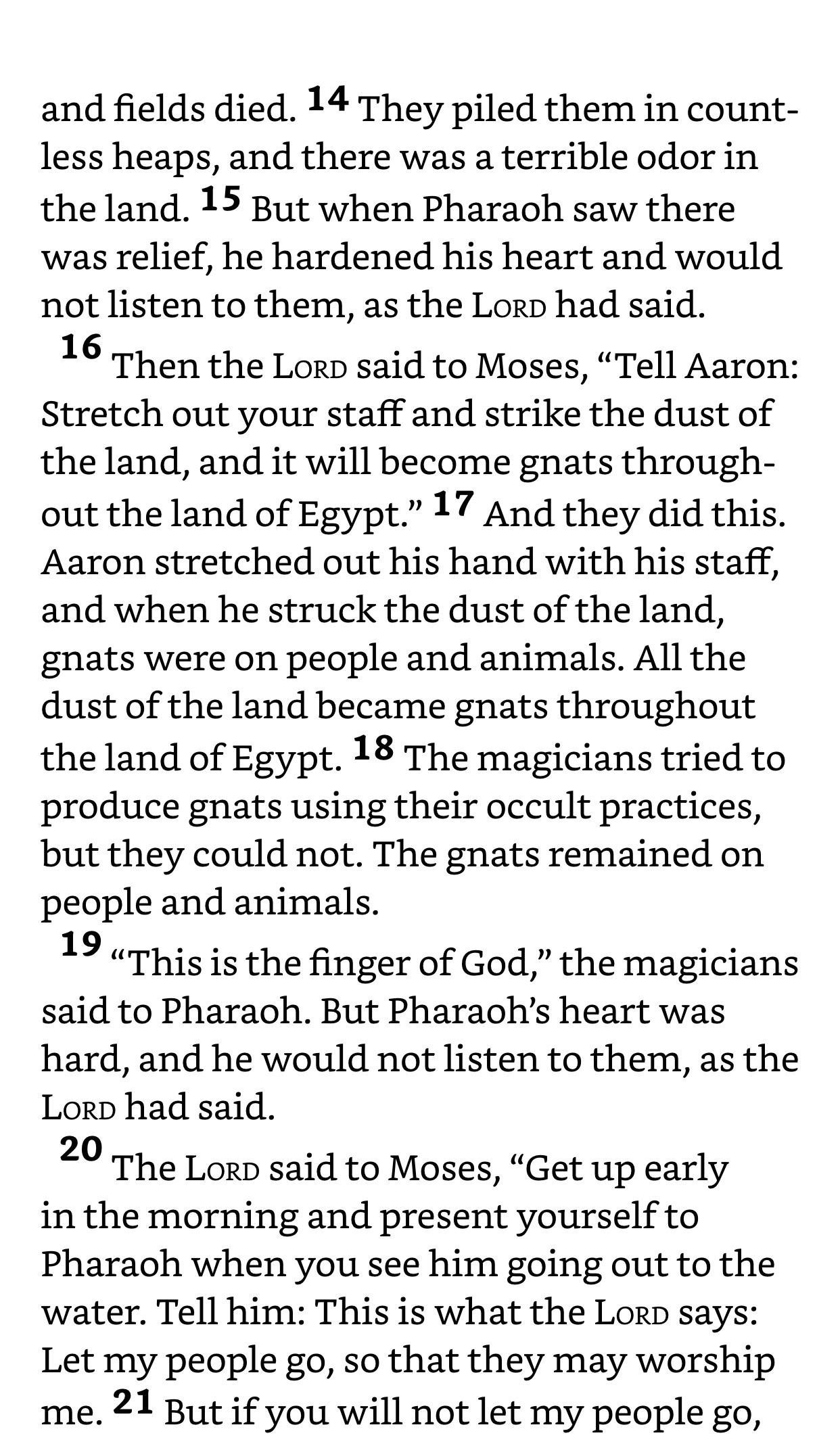 and fields died. 14 They piled them in countless heaps, and there was a terrible odor in the land. 15 But when Pharaoh saw there was relief, he hardened his heart and would not listen to them, as the LORD had said.

16 Then the LORD said to Moses, “Tell Aaron: Stretch out your staff and strike the dust of the land, and it will become gnats throughout the land of Egypt.” 17 And they did this. Aaron stretched out his hand with his staff, and when he struck the dust of the land, gnats were on people and animals. All the dust of the land became gnats throughout the land of Egypt. 18 The magicians tried to produce gnats using their occult practices, but they could not. The gnats remained on people and animals.

19 “This is the finger of God,” the magicians said to Pharaoh. But Pharaoh’s heart was hard, and he would not listen to them, as the LORD had said.

20 The LORD said to Moses, “Get up early in the morning and present yourself to Pharaoh when you see him going out to the water. Tell him: This is what the LORD says: Let my people go, so that they may worship me. 21 But if you will not let my people go,